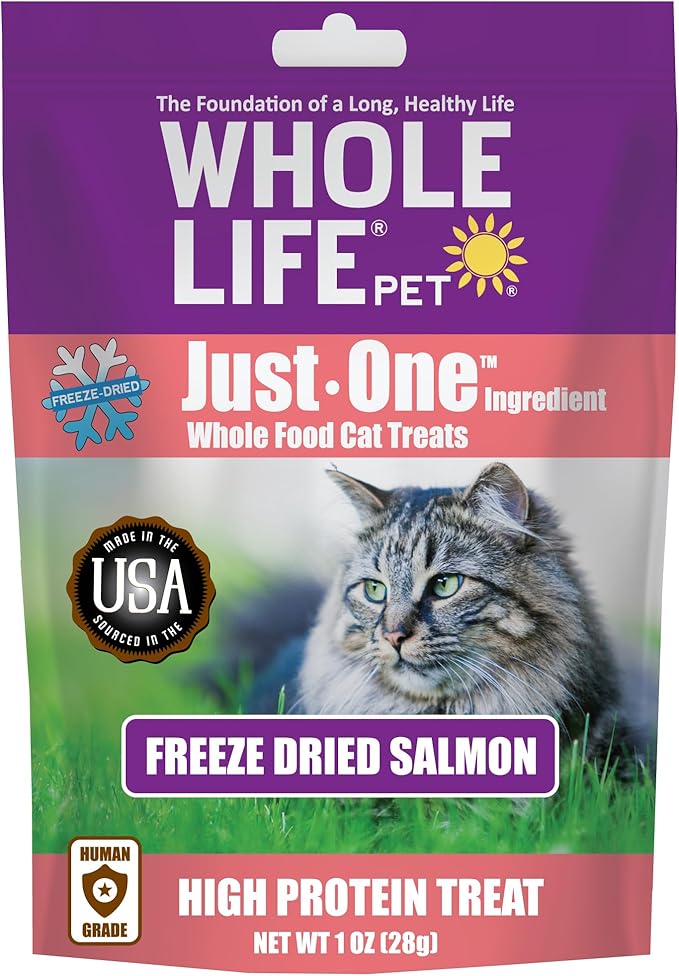 The Foundation of a Long, Healthy Life
WHOLE LIFE® PET®

FREEZE-DRIED

Just·One™ Ingredient
Whole Food Cat Treats

MADE IN THE
USA
SOURCED IN THE

FREEZE DRIED SALMON

HUMAN
GRADE

HIGH PROTEIN TREAT
NET WT 1 OZ (28g)